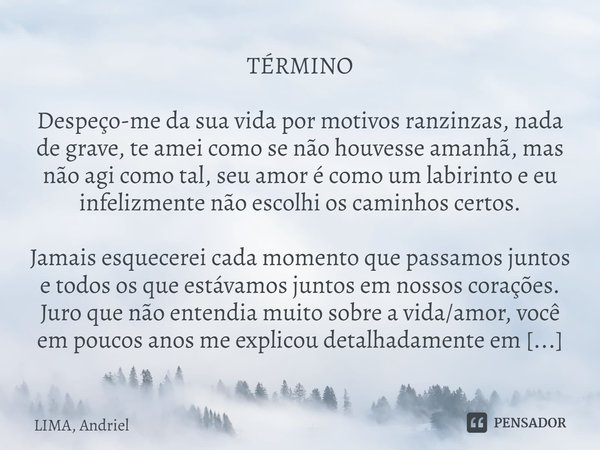 TÉRMINO

Despeço-me da sua vida por motivos ranzinzas, nada de grave, te amei como se não houvesse amanhã, mas não agi como tal, seu amor é como um labirinto e eu infelizmente não escolhi os caminhos certos.

Jamais esquecerei cada momento que passamos juntos e todos os que estávamos juntos em nossos corações. Juro que não entendia muito sobre a vida/amor, você em poucos anos me explicou detalhadamente em [...]

LIMA, Andriel

PENSADOR